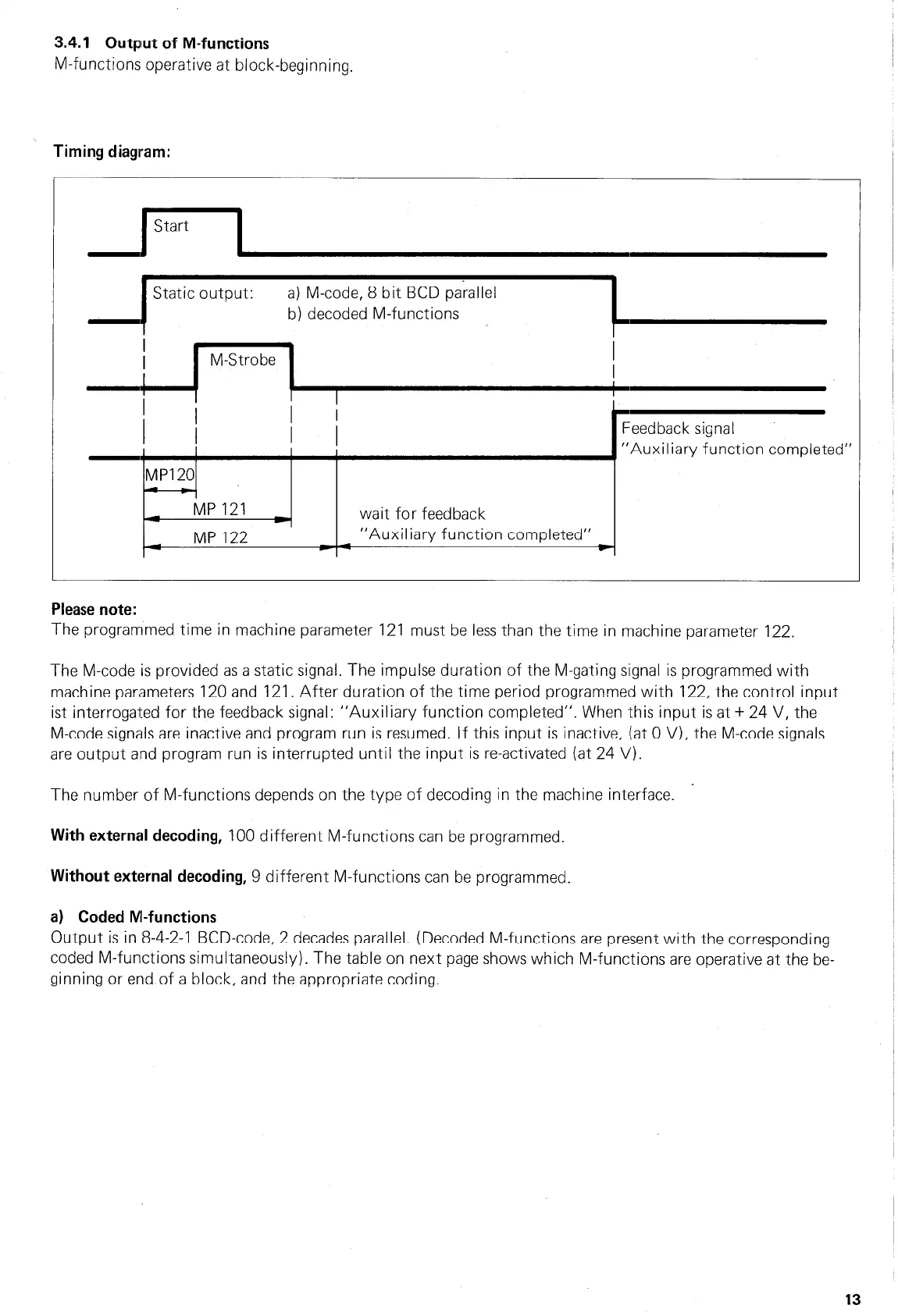 3.4.1 Output of M-functions
M-functions operative at block-beginning.

Timing diagram:

Start

Static output: a) M-code, 8 bit BCD parallel
b) decoded M-functions

M-Strobe

Feedback signal
"Auxiliary function completed"

MP120

MP 121

MP 122

wait for feedback
"Auxiliary function completed"

Please note:
The programmed time in machine parameter 121 must be less than the time in machine parameter 122.

The M-code is provided as a static signal. The impulse duration of the M-gating signal is programmed with machine parameters 120 and 121. After duration of the time period programmed with 122, the control input ist interrogated for the feedback signal: "Auxiliary function completed". When this input is at + 24 V, the M-code signals are inactive and program run is resumed. If this input is inactive, (at 0 V), the M-code signals are output and program run is interrupted until the input is re-activated (at 24 V).

The number of M-functions depends on the type of decoding in the machine interface.

With external decoding, 100 different M-functions can be programmed.

Without external decoding, 9 different M-functions can be programmed.

a) Coded M-functions
Output is in 8-4-2-1 BCD-code, 2 decades parallel. (Decoded M-functions are present with the corresponding coded M-functions simultaneously). The table on next page shows which M-functions are operative at the beginning or end of a block, and the appropriate coding.

13